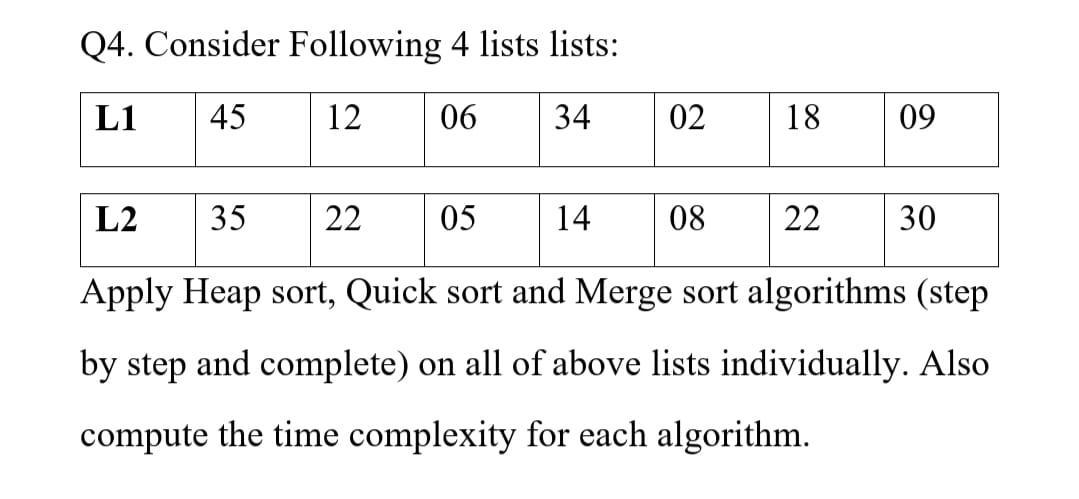 Q4. Consider Following 4 lists lists:

| L1 | 45 | 12 | 06 | 34 | 02 | 18 | 09 |
|---|---|---|---|---|---|---|---|

| L2 | 35 | 22 | 05 | 14 | 08 | 22 | 30 |
|---|---|---|---|---|---|---|---|

Apply Heap sort, Quick sort and Merge sort algorithms (step by step and complete) on all of above lists individually. Also compute the time complexity for each algorithm.